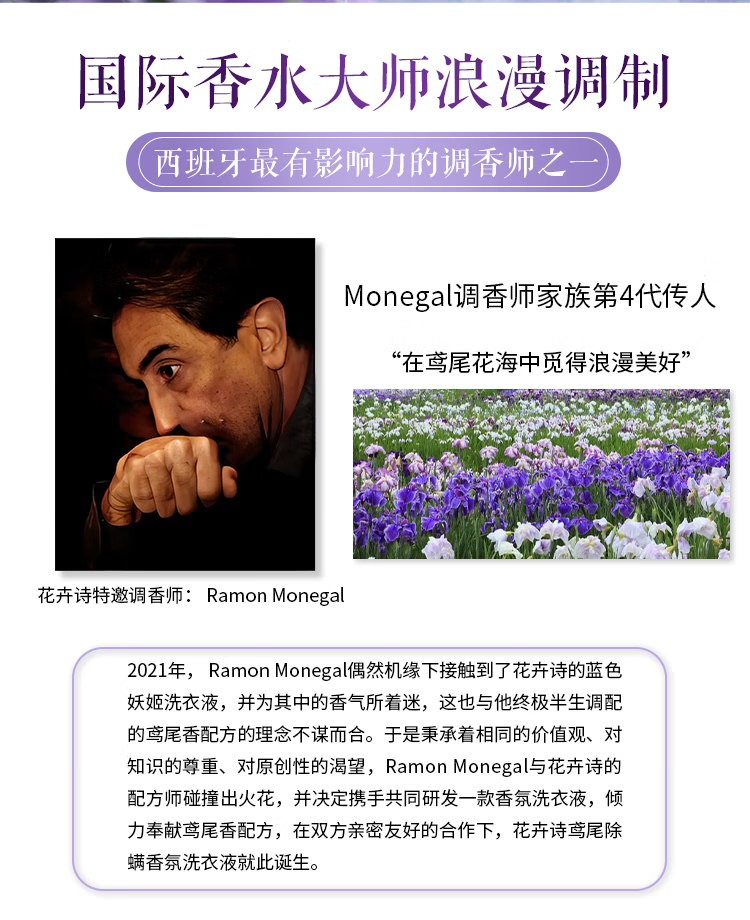 国际香水大师浪漫调制

西班牙最有影响力的调香师之一

Monegal调香师家族第4代传人

“在鸢尾花海中觅得浪漫美好”

花卉诗特邀调香师： Ramon Monegal

2021年， Ramon Monegal偶然机缘下接触到了花卉诗的蓝色妖姬洗衣液，并为其中的香气所着迷，这也与他终极半生调配的鸢尾香配方的理念不谋而合。于是秉承着相同的价值观、对知识的尊重、对原创性的渴望，Ramon Monegal与花卉诗的配方师碰撞出火花，并决定携手共同研发一款香氛洗衣液，倾力奉献鸢尾香配方，在双方亲密友好的合作下，花卉诗鸢尾除螨香氛洗衣液就此诞生。